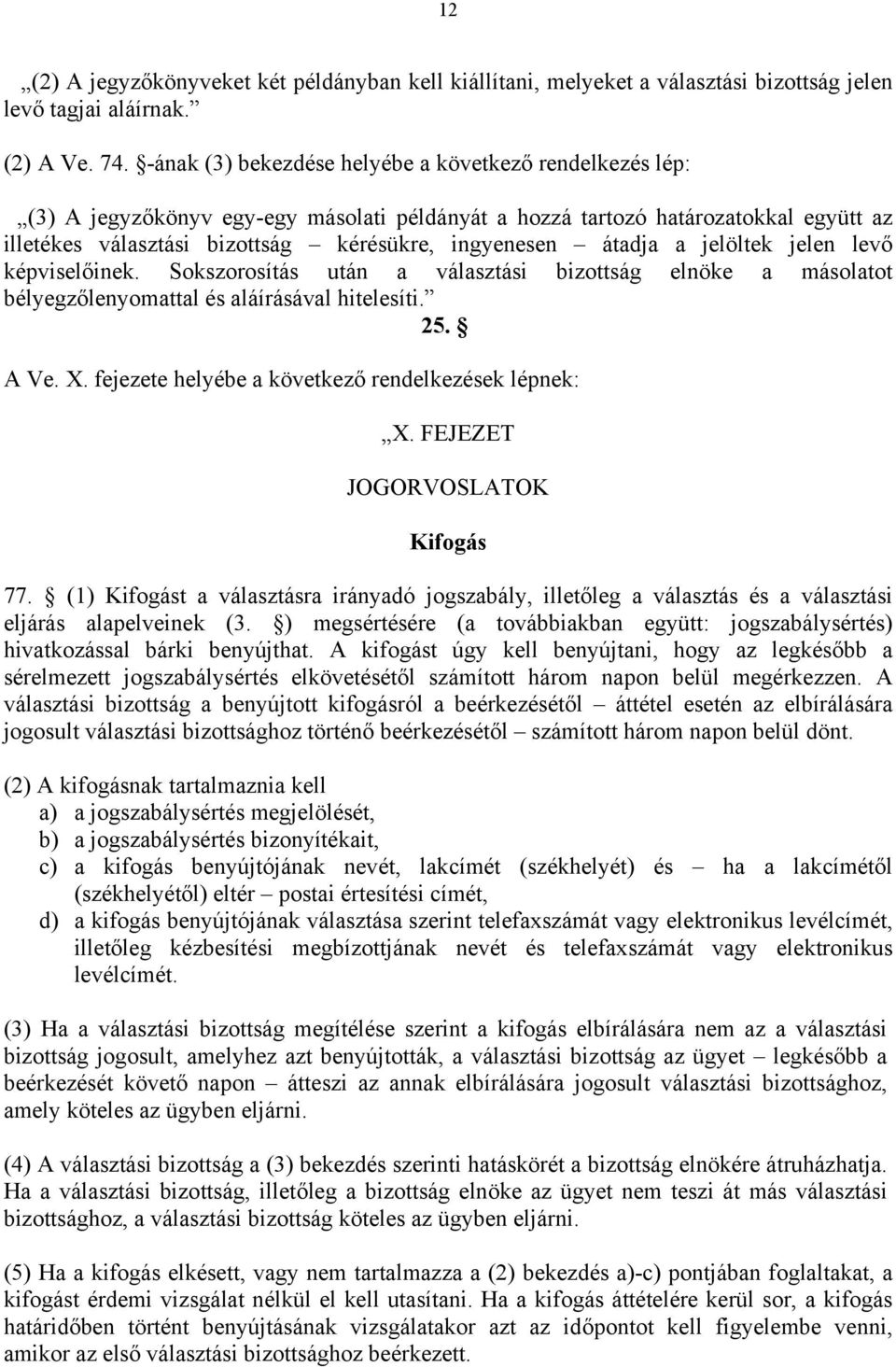 12

„(2) A jegyzőkönyveket két példányban kell kiállítani, melyeket a választási bizottság jelen levő tagjai aláírnak.”

(2) A Ve. 74. §-ának (3) bekezdése helyébe a következő rendelkezés lép:

„(3) A jegyzőkönyv egy-egy másolati példányát a hozzá tartozó határozatokkal együtt az illetékes választási bizottság – kérésükre, ingyenesen – átadja a jelöltek jelen levő képviselőinek. Sokszorosítás után a választási bizottság elnöke a másolatot bélyegzőlenyomattal és aláírásával hitelesíti.”

25. §

A Ve. X. fejezete helyébe a következő rendelkezések lépnek:

„X. FEJEZET

JOGORVOSLATOK

Kifogás

77. § (1) Kifogást a választásra irányadó jogszabály, illetőleg a választás és a választási eljárás alapelveinek (3. §) megsértésére (a továbbiakban együtt: jogszabálysértés) hivatkozással bárki benyújthat. A kifogást úgy kell benyújtani, hogy az legkésőbb a sérelmezett jogszabálysértés elkövetésétől számított három napon belül megérkezzen. A választási bizottság a benyújtott kifogásról a beérkezésétől – áttétel esetén az elbírálására jogosult választási bizottsághoz történő beérkezésétől – számított három napon belül dönt.

(2) A kifogásnak tartalmaznia kell
a) a jogszabálysértés megjelölését,
b) a jogszabálysértés bizonyítékait,
c) a kifogás benyújtójának nevét, lakcímét (székhelyét) és – ha a lakcímétől (székhelyétől) eltér – postai értesítési címét,
d) a kifogás benyújtójának választása szerint telefaxszámát vagy elektronikus levélcímét, illetőleg kézbesítési megbízottjának nevét és telefaxszámát vagy elektronikus levélcímét.

(3) Ha a választási bizottság megítélése szerint a kifogás elbírálására nem az a választási bizottság jogosult, amelyhez azt benyújtották, a választási bizottság az ügyet – legkésőbb a beérkezését követő napon – átteszi az annak elbírálására jogosult választási bizottsághoz, amely köteles az ügyben eljárni.

(4) A választási bizottság a (3) bekezdés szerinti hatáskörét a bizottság elnökére átruházhatja. Ha a választási bizottság, illetőleg a bizottság elnöke az ügyet nem teszi át más választási bizottsághoz, a választási bizottság köteles az ügyben eljárni.

(5) Ha a kifogás elkésett, vagy nem tartalmazza a (2) bekezdés a)-c) pontjában foglaltakat, a kifogást érdemi vizsgálat nélkül el kell utasítani. Ha a kifogás áttételére kerül sor, a kifogás határidőben történt benyújtásának vizsgálatakor azt az időpontot kell figyelembe venni, amikor az első választási bizottsághoz beérkezett.